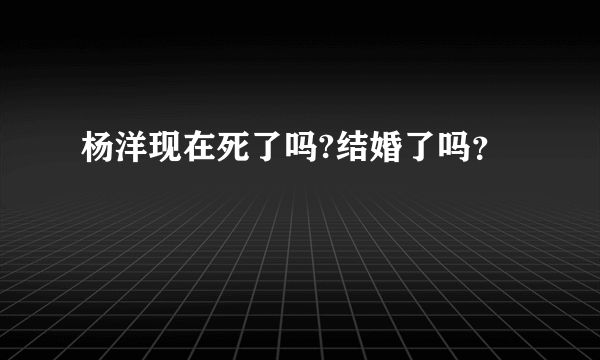 杨洋现在死了吗?结婚了吗?